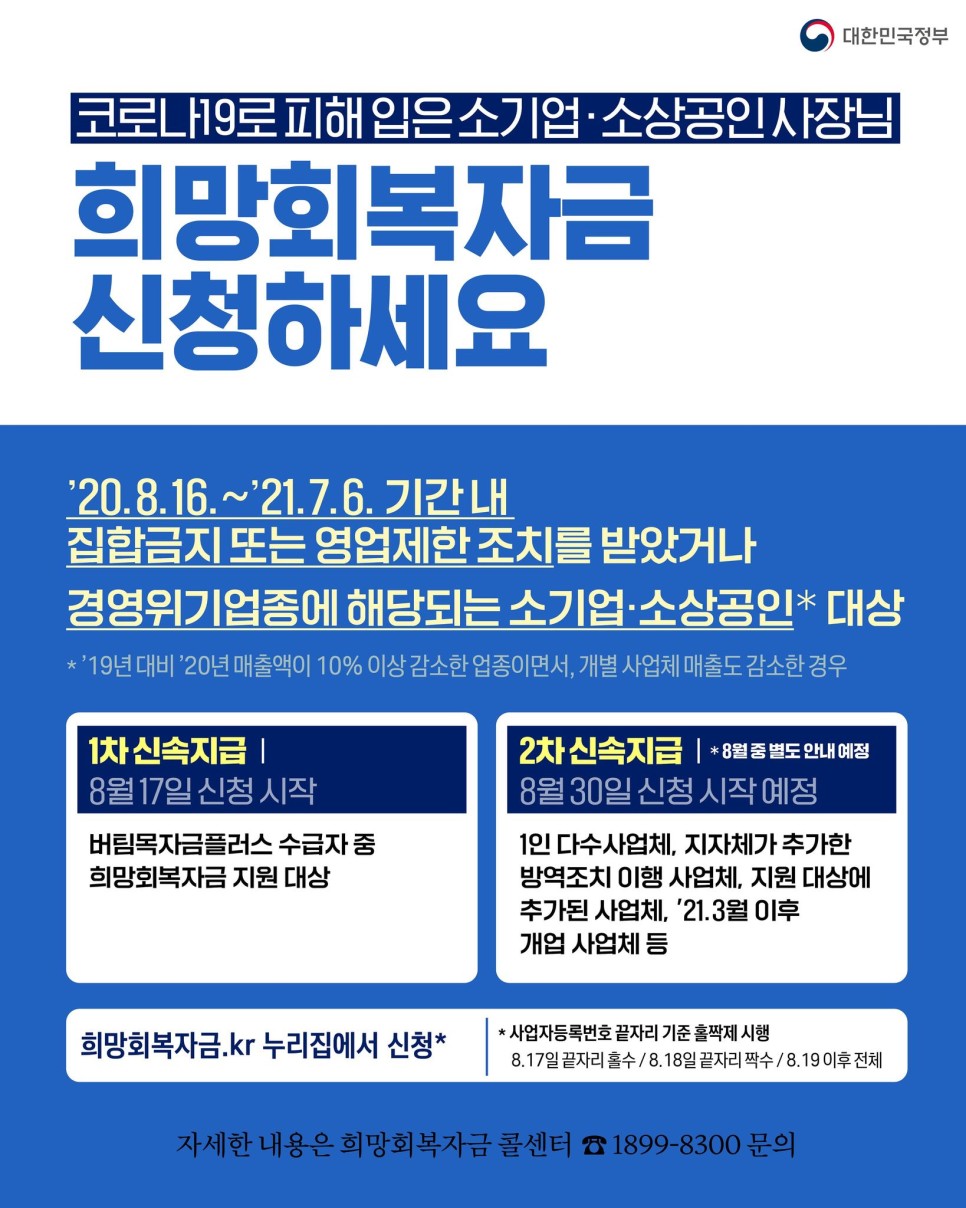 대한민국정부

코로나19로 피해 입은 소기업·소상공인 사장님

희망회복자금
신청하세요

'20.8.16.~'21.7.6. 기간 내
집합금지 또는 영업제한 조치를 받았거나
경영위기업종에 해당되는 소기업·소상공인* 대상

* '19년 대비 '20년 매출액이 10% 이상 감소한 업종이면서, 개별 사업체 매출도 감소한 경우

1차 신속지급 |
8월 17일 신청 시작

버팀목자금플러스 수급자 중 희망회복자금 지원 대상

2차 신속지급 | * 8월 중 별도 안내 예정
8월 30일 신청 시작 예정

1인 다수사업체, 지자체가 추가한 방역조치 이행 사업체, 지원 대상에 추가된 사업체, '21.3월 이후 개업 사업체 등

희망회복자금.kr 누리집에서 신청*

* 사업자등록번호 끝자리 기준 홀짝제 시행
8.17일 끝자리 홀수 / 8.18일 끝자리 짝수 / 8.19 이후 전체

자세한 내용은 희망회복자금 콜센터 ☎ 1899-8300 문의